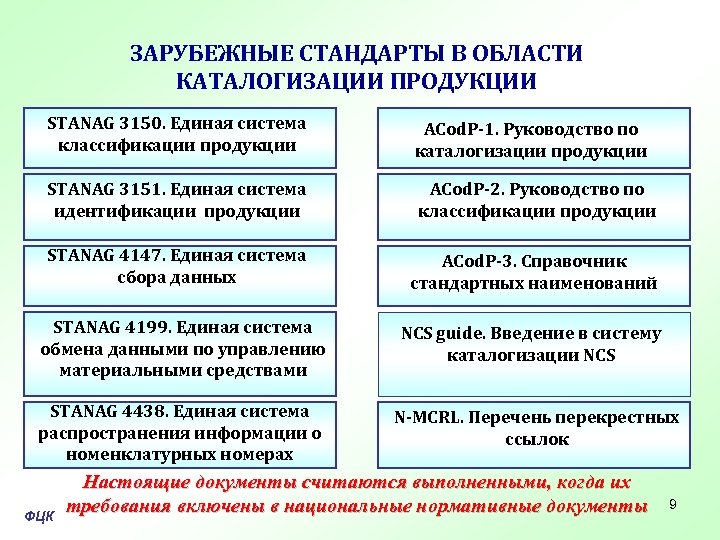 ЗАРУБЕЖНЫЕ СТАНДАРТЫ В ОБЛАСТИ КАТАЛОГИЗАЦИИ ПРОДУКЦИИ

STANAG 3150. Единая система классификации продукции

STANAG 3151. Единая система идентификации продукции

STANAG 4147. Единая система сбора данных

STANAG 4199. Единая система обмена данными по управлению материальными средствами

STANAG 4438. Единая система распространения информации о номенклатурных номерах

ACodP-1. Руководство по каталогизации продукции

ACodP-2. Руководство по классификации продукции

ACodP-3. Справочник стандартных наименований

NCS guide. Введение в систему каталогизации NCS

N-MCRL. Перечень перекрестных ссылок

Настоящие документы считаются выполненными, когда их требования включены в национальные нормативные документы

ФЦК

9